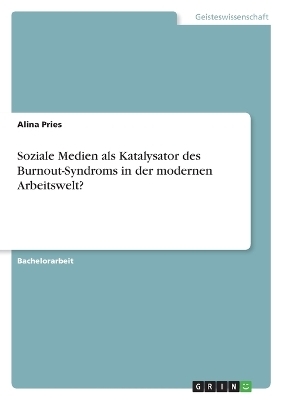 Geisteswissenschaft

Alina Pries

Soziale Medien als Katalysator des Burnout-Syndroms in der modernen Arbeitswelt?

Bachelorarbeit

GRIN